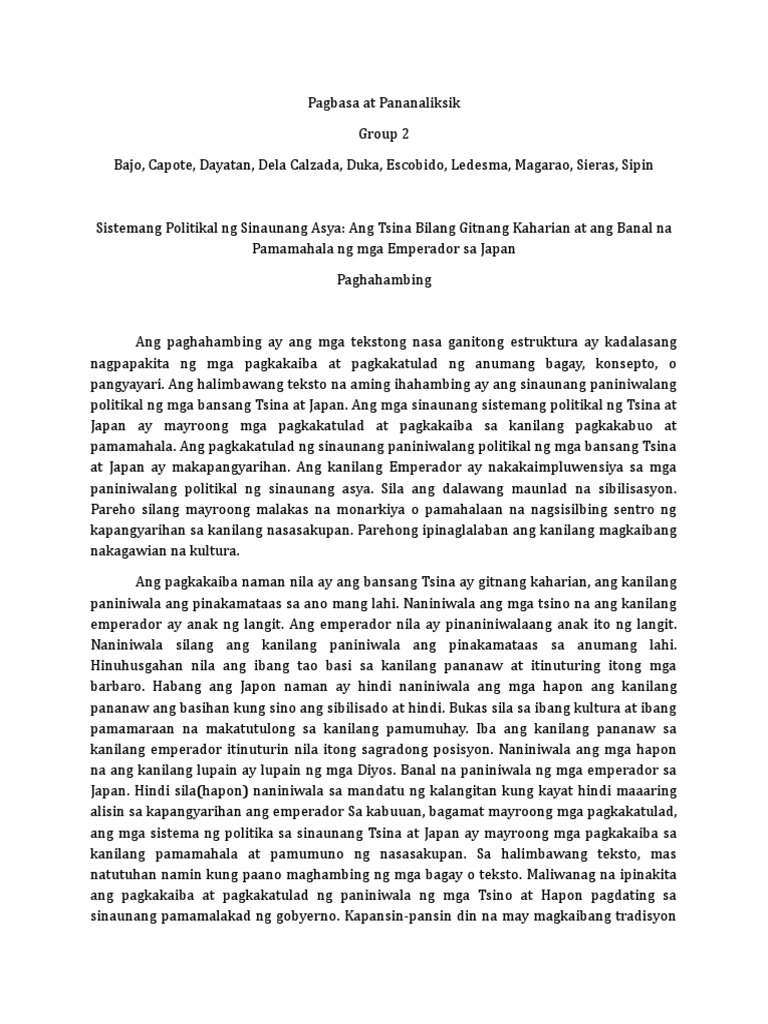 Pagbasa at Pananaliksik

Group 2

Bajo, Capote, Dayatan, Dela Calzada, Duka, Escobido, Ledesma, Magarao, Sieras, Sipin

Sistemang Politikal ng Sinaunang Asya: Ang Tsina Bilang Gitnang Kaharian at ang Banal na Pamamahala ng mga Emperador sa Japan

Paghahambing

Ang paghahambing ay ang mga tekstong nasa ganitong estruktura ay kadalasang nagpapakita ng mga pagkakaiba at pagkakatulad ng anumang bagay, konsepto, o pangyayari. Ang halimbawang teksto na aming ihahambing ay ang sinaunang paniniwalang politikal ng mga bansang Tsina at Japan. Ang mga sinaunang sistemang politikal ng Tsina at Japan ay mayroong mga pagkakatulad at pagkakaiba sa kanilang pagkakabuo at pamamahala. Ang pagkakatulad ng sinaunang paniniwalang politikal ng mga bansang Tsina at Japan ay makapangyarihan. Ang kanilang Emperador ay nakakaimpluwensiya sa mga paniniwalang politikal ng sinaunang asya. Sila ang dalawang maunlad na sibilisasyon. Pareho silang mayroong malakas na monarkiya o pamahalaan na nagsisilbing sentro ng kapangyarihan sa kanilang nasasakupan. Parehong ipinaglalaban ang kanilang magkaibang nakagawian na kultura.

Ang pagkakaiba naman nila ay ang bansang Tsina ay gitnang kaharian, ang kanilang paniniwala ang pinakamataas sa ano mang lahi. Naniniwala ang mga tsino na ang kanilang emperador ay anak ng langit. Ang emperador nila ay pinaniniwalaang anak ito ng langit. Naniniwala silang ang kanilang paniniwala ang pinakamataas sa anumang lahi. Hinuhusgahan nila ang ibang tao basi sa kanilang pananaw at itinuturing itong mga barbaro. Habang ang Japon naman ay hindi naniniwala ang mga hapon ang kanilang pananaw ang basihan kung sino ang sibilisado at hindi. Bukas sila sa ibang kultura at ibang pamamaraan na makatutulong sa kanilang pamumuhay. Iba ang kanilang pananaw sa kanilang emperador itinuturin nila itong sagradong posisyon. Naniniwala ang mga hapon na ang kanilang lupain ay lupain ng mga Diyos. Banal na paniniwala ng mga emperador sa Japan. Hindi sila(hapon) naniniwala sa mandatu ng kalangitan kung kayat hindi maaaring alisin sa kapangyarihan ang emperador Sa kabuuan, bagamat mayroong mga pagkakatulad, ang mga sistema ng politika sa sinaunang Tsina at Japan ay mayroong mga pagkakaiba sa kanilang pamamahala at pamumuno ng nasasakupan. Sa halimbawang teksto, mas natutuhan namin kung paano maghambing ng mga bagay o teksto. Maliwanag na ipinakita ang pagkakaiba at pagkakatulad ng paniniwala ng mga Tsino at Hapon pagdating sa sinaunang pamamalakad ng gobyerno. Kapansin-pansin din na may magkaibang tradisyon